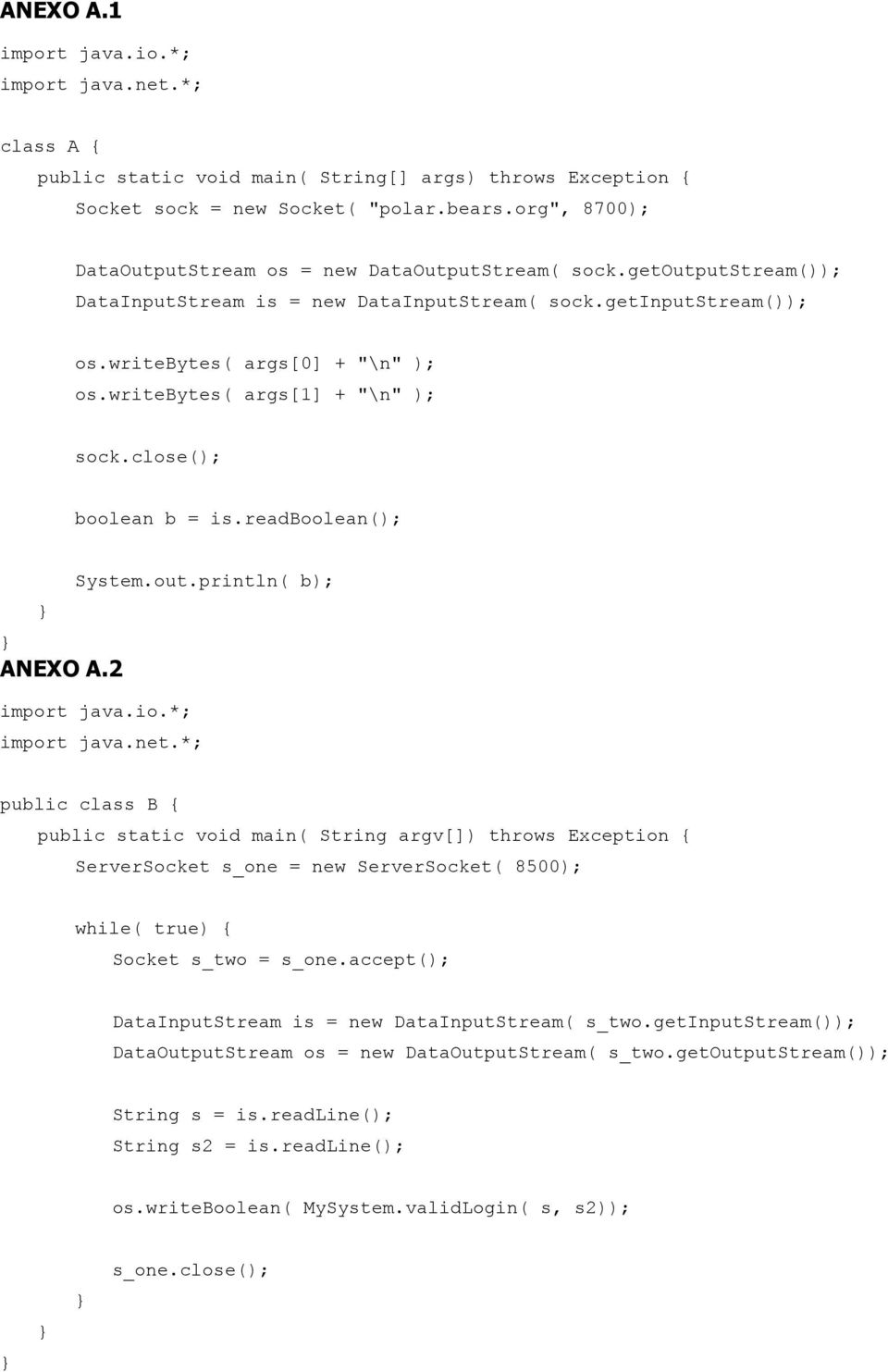 ANEXO A.1

import java.io.*;
import java.net.*;

class A {
    public static void main( String[] args) throws Exception {
        Socket sock = new Socket( "polar.bears.org", 8700);

        DataOutputStream os = new DataOutputStream( sock.getOutputStream());
        DataInputStream is = new DataInputStream( sock.getInputStream());

        os.writeBytes( args[0] + "\n" );
        os.writeBytes( args[1] + "\n" );

        sock.close();

        boolean b = is.readBoolean();

        System.out.println( b);
    }
}

ANEXO A.2

import java.io.*;
import java.net.*;

public class B {
    public static void main( String argv[]) throws Exception {
        ServerSocket s_one = new ServerSocket( 8500);

        while( true) {
            Socket s_two = s_one.accept();

            DataInputStream is = new DataInputStream( s_two.getInputStream());
            DataOutputStream os = new DataOutputStream( s_two.getOutputStream());

            String s = is.readLine();
            String s2 = is.readLine();

            os.writeBoolean( MySystem.validLogin( s, s2));

            s_one.close();
        }
    }
}